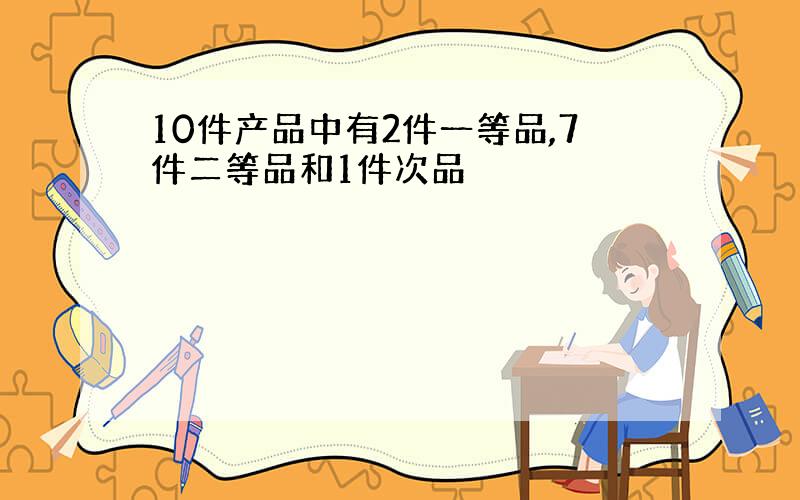 10件产品中有2件一等品,7件二等品和1件次品